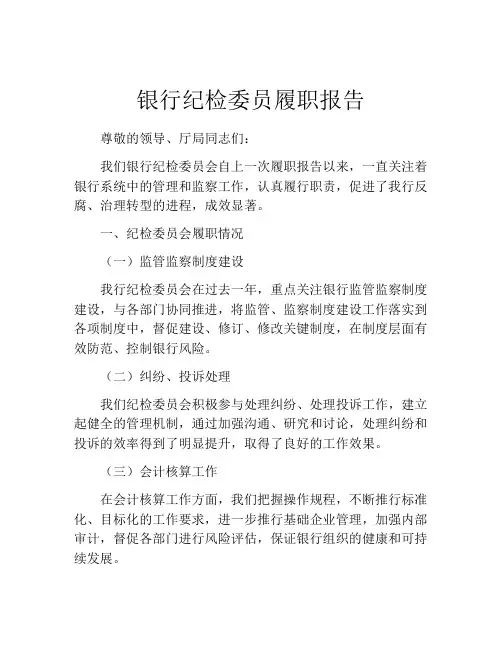 银行纪检委员履职报告

尊敬的领导、厅局同志们：

我们银行纪检委员会自上一次履职报告以来，一直关注着银行系统中的管理和监察工作，认真履行职责，促进了我行反腐、治理转型的进程，成效显著。

一、纪检委员会履职情况

（一）监管监察制度建设

我行纪检委员会在过去一年，重点关注银行监管监察制度建设，与各部门协同推进，将监管、监察制度建设工作落实到各项制度中，督促建设、修订、修改关键制度，在制度层面有效防范、控制银行风险。

（二）纠纷、投诉处理

我们纪检委员会积极参与处理纠纷、处理投诉工作，建立起健全的管理机制，通过加强沟通、研究和讨论，处理纠纷和投诉的效率得到了明显提升，取得了良好的工作效果。

（三）会计核算工作

在会计核算工作方面，我们把握操作规程，不断推行标准化、目标化的工作要求，进一步推行基础企业管理，加强内部审计，督促各部门进行风险评估，保证银行组织的健康和可持续发展。